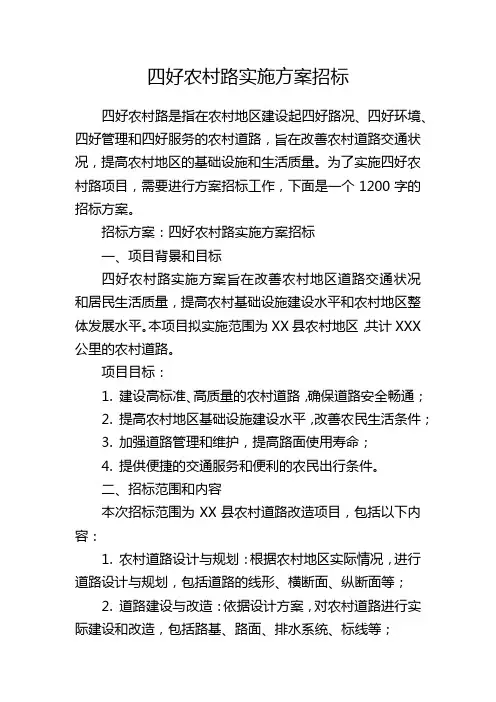 四好农村路实施方案招标

四好农村路是指在农村地区建设起四好路况、四好环境、四好管理和四好服务的农村道路，旨在改善农村道路交通状况，提高农村地区的基础设施和生活质量。为了实施四好农村路项目，需要进行方案招标工作，下面是一个 1200 字的招标方案。

招标方案：四好农村路实施方案招标

一、项目背景和目标

四好农村路实施方案旨在改善农村地区道路交通状况和居民生活质量，提高农村基础设施建设水平和农村地区整体发展水平。本项目拟实施范围为 XX 县农村地区，共计 XXX 公里的农村道路。

项目目标：

1. 建设高标准、高质量的农村道路，确保道路安全畅通；

2. 提高农村地区基础设施建设水平，改善农民生活条件；

3. 加强道路管理和维护，提高路面使用寿命；

4. 提供便捷的交通服务和便利的农民出行条件。

二、招标范围和内容

本次招标范围为 XX 县农村道路改造项目，包括以下内容：

1. 农村道路设计与规划：根据农村地区实际情况，进行道路设计与规划，包括道路的线形、横断面、纵断面等；

2. 道路建设与改造：依据设计方案，对农村道路进行实际建设和改造，包括路基、路面、排水系统、标线等；